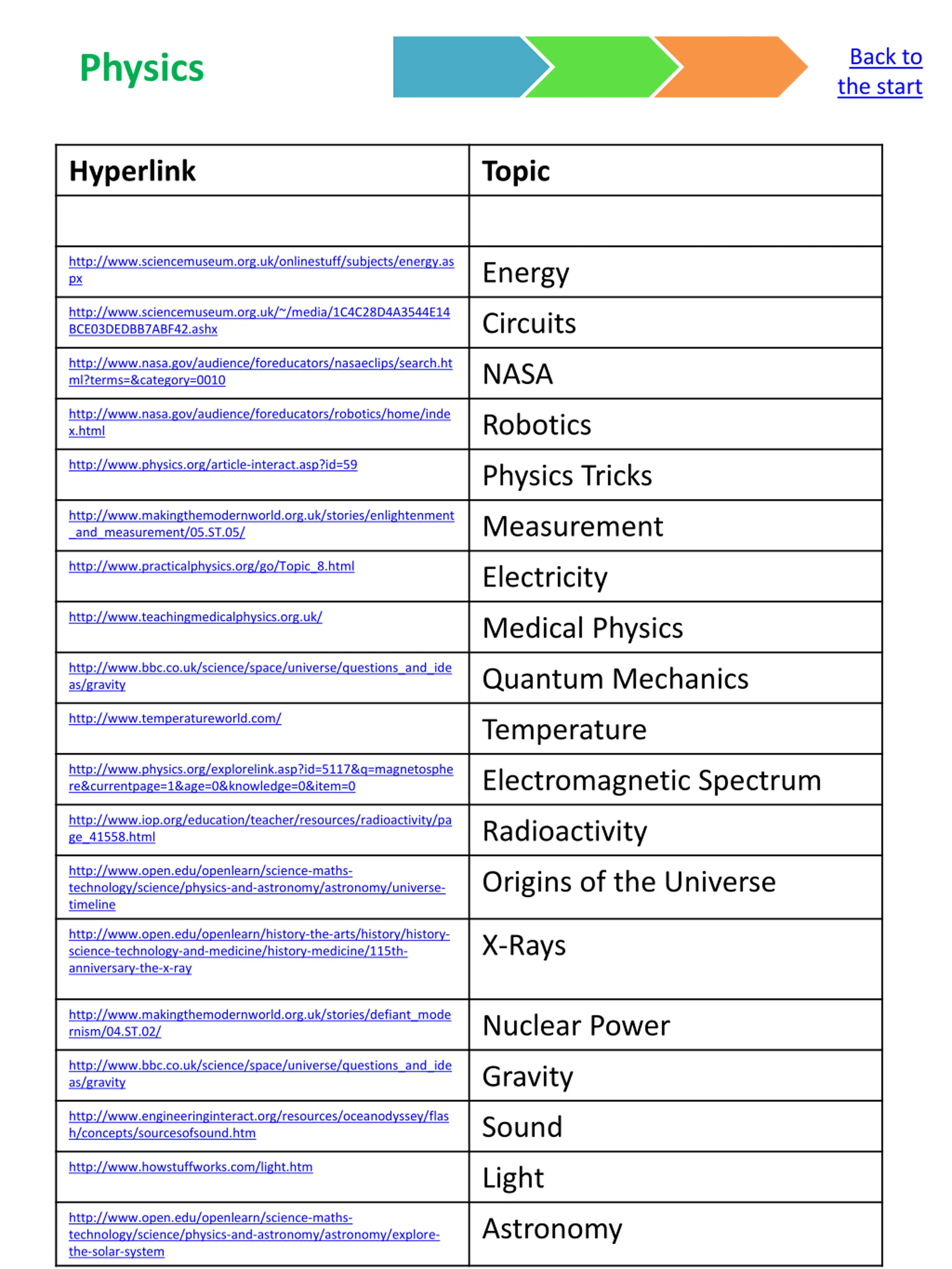 Physics

Back to the start

| Hyperlink | Topic |
|---|---|
| | |
| http://www.sciencemuseum.org.uk/onlinestuff/subjects/energy.aspx | Energy |
| http://www.sciencemuseum.org.uk/~/media/1C4C28D4A3544E14BCE03DEDBB7ABF42.ashx | Circuits |
| http://www.nasa.gov/audience/foreducators/nasaeclips/search.html?terms=&category=0010 | NASA |
| http://www.nasa.gov/audience/foreducators/robotics/home/index.html | Robotics |
| http://www.physics.org/article-interact.asp?id=59 | Physics Tricks |
| http://www.makingthemodernworld.org.uk/stories/enlightenment_and_measurement/05.ST.05/ | Measurement |
| http://www.practicalphysics.org/go/Topic_8.html | Electricity |
| http://www.teachingmedicalphysics.org.uk/ | Medical Physics |
| http://www.bbc.co.uk/science/space/universe/questions_and_ideas/gravity | Quantum Mechanics |
| http://www.temperatureworld.com/ | Temperature |
| http://www.physics.org/explorelink.asp?id=5117&q=magnetosphere&currentpage=1&age=0&knowledge=0&item=0 | Electromagnetic Spectrum |
| http://www.iop.org/education/teacher/resources/radioactivity/page_41558.html | Radioactivity |
| http://www.open.edu/openlearn/science-maths-technology/science/physics-and-astronomy/astronomy/universe-timeline | Origins of the Universe |
| http://www.open.edu/openlearn/history-the-arts/history/history-science-technology-and-medicine/history-medicine/115th-anniversary-the-x-ray | X-Rays |
| http://www.makingthemodernworld.org.uk/stories/defiant_modernism/04.ST.02/ | Nuclear Power |
| http://www.bbc.co.uk/science/space/universe/questions_and_ideas/gravity | Gravity |
| http://www.engineeringinteract.org/resources/oceanodyssey/flash/concepts/sourcesofsound.htm | Sound |
| http://www.howstuffworks.com/light.htm | Light |
| http://www.open.edu/openlearn/science-maths-technology/science/physics-and-astronomy/astronomy/explore-the-solar-system | Astronomy |